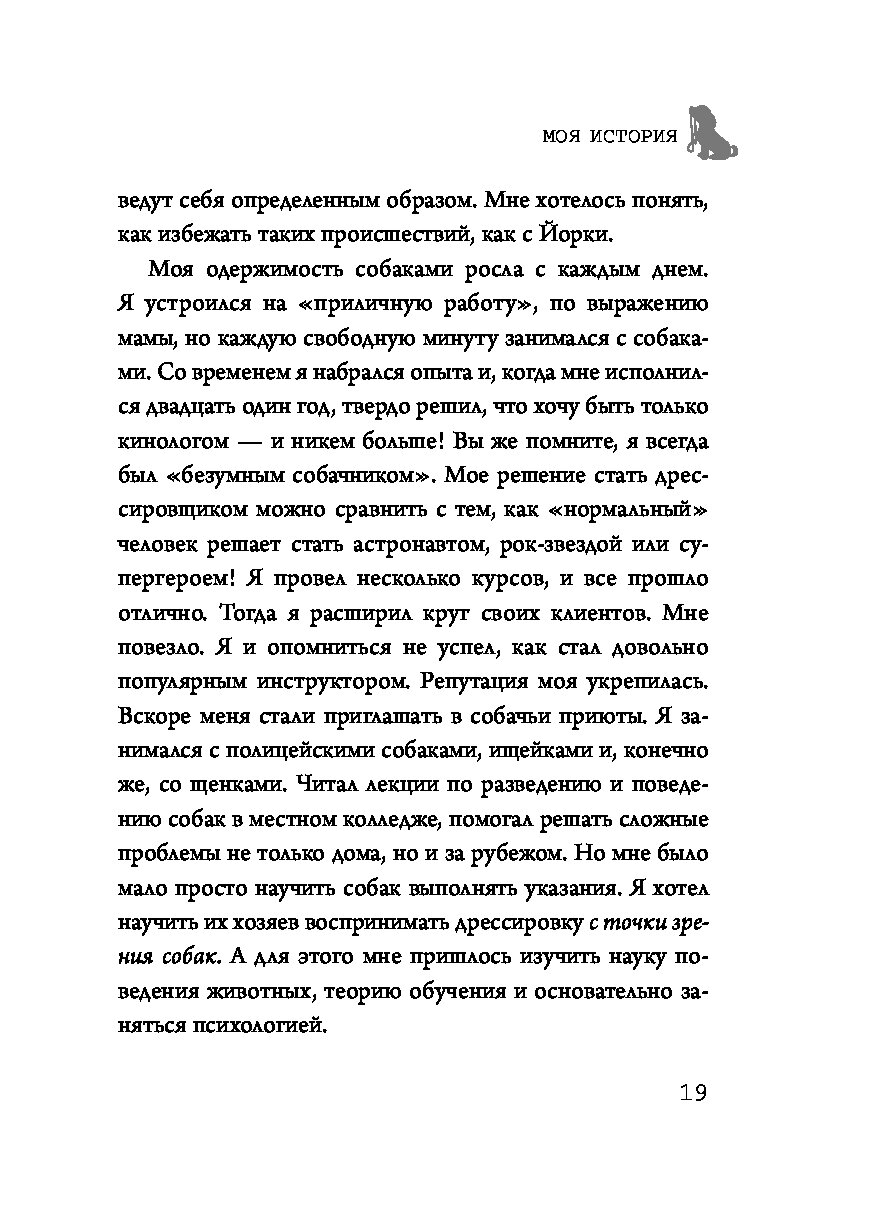 МОЯ ИСТОРИЯ

ведут себя определенным образом. Мне хотелось понять, как избежать таких происшествий, как с Йорки.

Моя одержимость собаками росла с каждым днем. Я устроился на «приличную работу», по выражению мамы, но каждую свободную минуту занимался с собаками. Со временем я набрался опыта и, когда мне исполнился двадцать один год, твердо решил, что хочу быть только кинологом — и никем больше! Вы же помните, я всегда был «безумным собачником». Мое решение стать дрессировщиком можно сравнить с тем, как «нормальный» человек решает стать астронавтом, рок-звездой или супергероем! Я провел несколько курсов, и все прошло отлично. Тогда я расширил круг своих клиентов. Мне повезло. Я и опомниться не успел, как стал довольно популярным инструктором. Репутация моя укрепилась. Вскоре меня стали приглашать в собачьи приюты. Я занимался с полицейскими собаками, ищейками и, конечно же, со щенками. Читал лекции по разведению и поведению собак в местном колледже, помогал решать сложные проблемы не только дома, но и за рубежом. Но мне было мало просто научить собак выполнять указания. Я хотел научить их хозяев воспринимать дрессировку с точки зрения собак. А для этого мне пришлось изучить науку поведения животных, теорию обучения и основательно заняться психологией.

19